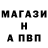 МАГАЗИ
Н
А ПВП